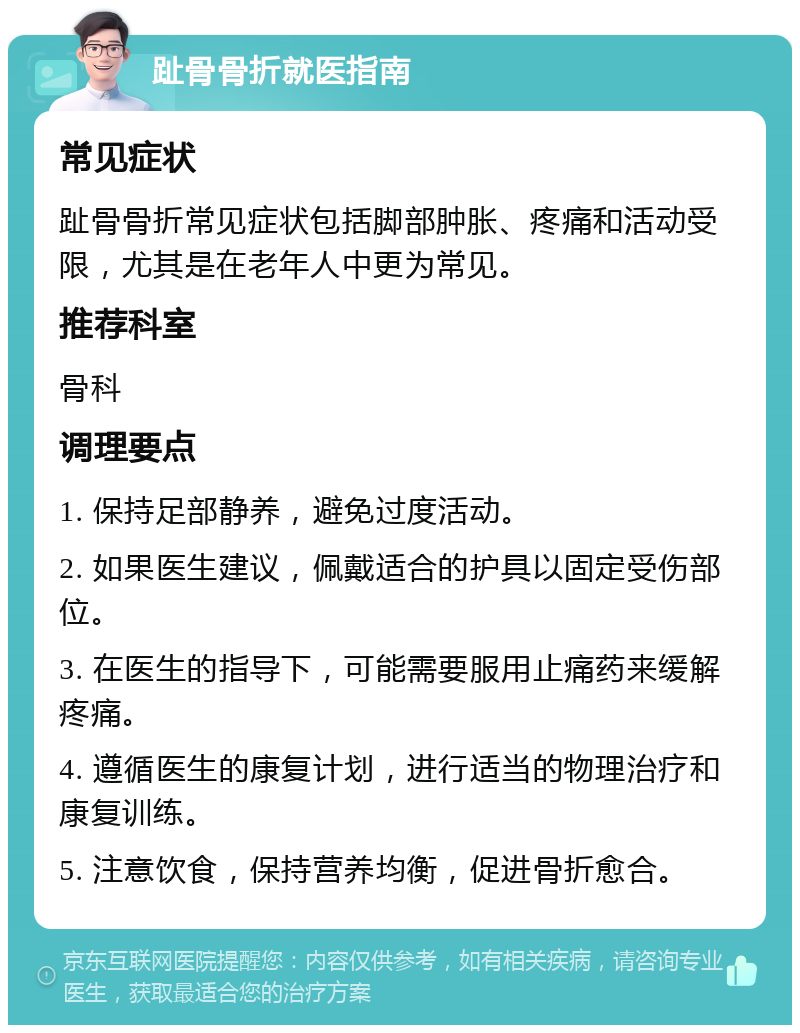 趾骨骨折就医指南

常见症状

趾骨骨折常见症状包括脚部肿胀、疼痛和活动受限，尤其是在老年人中更为常见。

推荐科室

骨科

调理要点

1. 保持足部静养，避免过度活动。

2. 如果医生建议，佩戴适合的护具以固定受伤部位。

3. 在医生的指导下，可能需要服用止痛药来缓解疼痛。

4. 遵循医生的康复计划，进行适当的物理治疗和康复训练。

5. 注意饮食，保持营养均衡，促进骨折愈合。

京东互联网医院提醒您：内容仅供参考，如有相关疾病，请咨询专业医生，获取最适合您的治疗方案